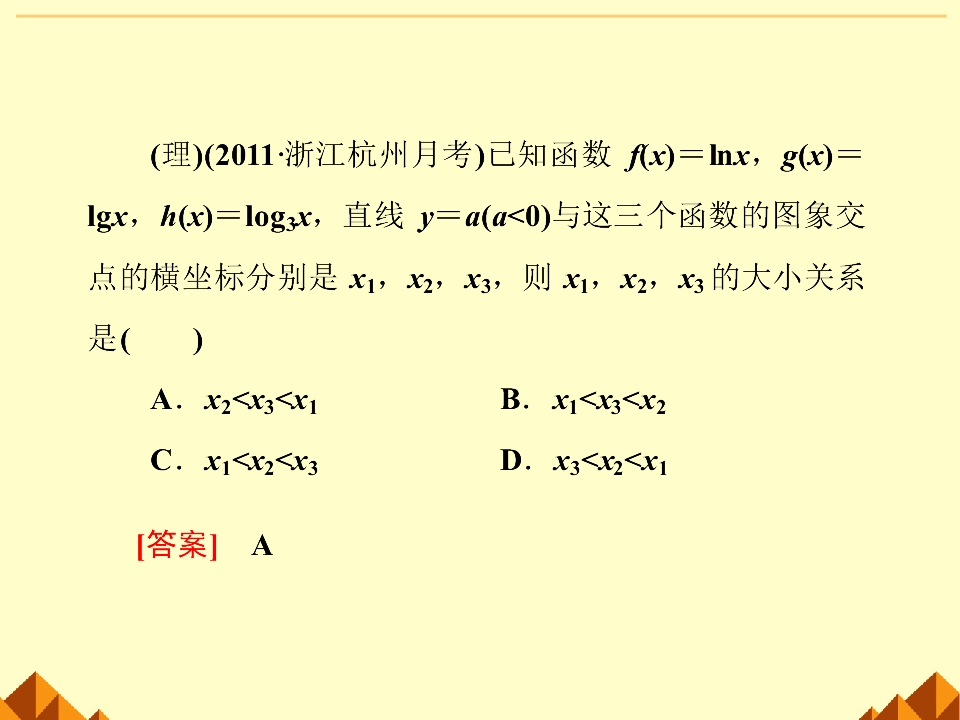 (理)(2011·浙江杭州月考)已知函数 $f(x)=\ln x$，$g(x)=\lg x$，$h(x)=\log_3 x$，直线 $y=a(a<0)$与这三个函数的图象交点的横坐标分别是 $x_1$，$x_2$，$x_3$，则 $x_1$，$x_2$，$x_3$ 的大小关系是(　　)

A．$x_2<x_3<x_1$　　B．$x_1<x_3<x_2$

C．$x_1<x_2<x_3$　　D．$x_3<x_2<x_1$

[答案]　A